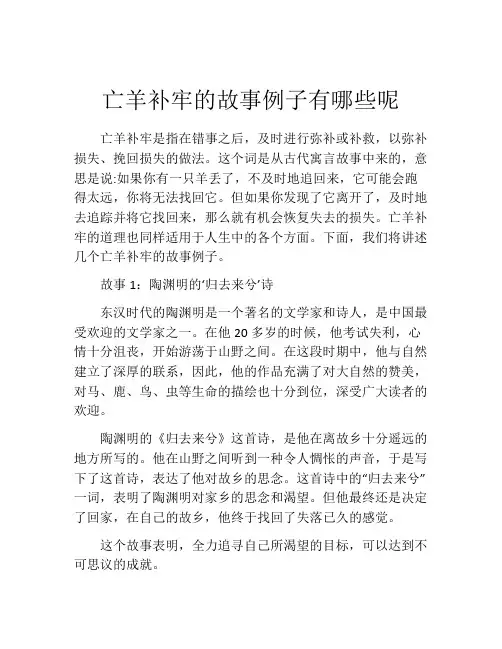 亡羊补牢的故事例子有哪些呢

亡羊补牢是指在错事之后，及时进行弥补或补救，以弥补损失、挽回损失的做法。这个词是从古代寓言故事中来的，意思是说:如果你有一只羊丢了，不及时地追回来，它可能会跑得太远，你将无法找回它。但如果你发现了它离开了，及时地去追踪并将它找回来，那么就有机会恢复失去的损失。亡羊补牢的道理也同样适用于人生中的各个方面。下面，我们将讲述几个亡羊补牢的故事例子。

故事 1：陶渊明的'归去来兮'诗

东汉时代的陶渊明是一个著名的文学家和诗人，是中国最受欢迎的文学家之一。在他 20 多岁的时候，他考试失利，心情十分沮丧，开始游荡于山野之间。在这段时期中，他与自然建立了深厚的联系，因此，他的作品充满了对大自然的赞美，对马、鹿、鸟、虫等生命的描绘也十分到位，深受广大读者的欢迎。

陶渊明的《归去来兮》这首诗，是他在离故乡十分遥远的地方所写的。他在山野之间听到一种令人惆怅的声音，于是写下了这首诗，表达了他对故乡的思念。这首诗中的“归去来兮”一词，表明了陶渊明对家乡的思念和渴望。但他最终还是决定了回家，在自己的故乡，他终于找回了失落已久的感觉。

这个故事表明，全力追寻自己所渴望的目标，可以达到不可思议的成就。